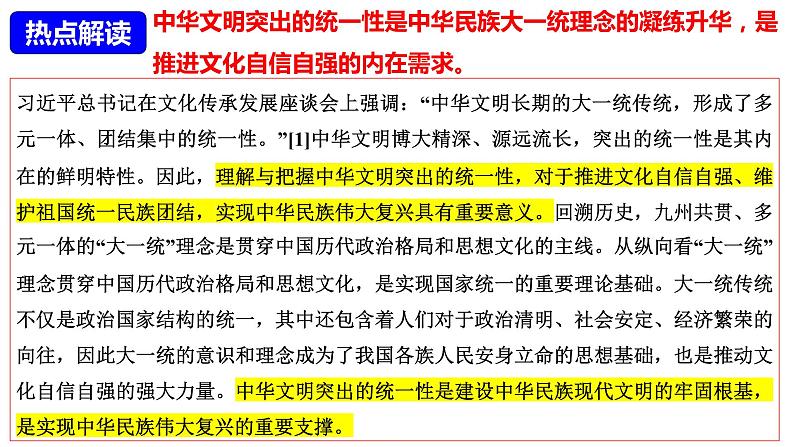 热点解读

中华文明突出的统一性是中华民族大一统理念的凝练升华，是推进文化自信自强的内在需求。

习近平总书记在文化传承发展座谈会上强调：“中华文明长期的大一统传统，形成了多元一体、团结集中的统一性。”[1]中华文明博大精深、源远流长，突出的统一性是其内在的鲜明特性。因此，理解与把握中华文明突出的统一性，对于推进文化自信自强、维护祖国统一民族团结，实现中华民族伟大复兴具有重要意义。回溯历史，九州共贯、多元一体的“大一统”理念是贯穿中国历代政治格局和思想文化的主线。从纵向看“大一统”理念贯穿中国历代政治格局和思想文化，是实现国家统一的重要理论基础。大一统传统不仅是政治国家结构的统一，其中还包含着人们对于政治清明、社会安定、经济繁荣的向往，因此大一统的意识和理念成为了我国各族人民安身立命的思想基础，也是推动文化自信自强的强大力量。中华文明突出的统一性是建设中华民族现代文明的牢固根基，是实现中华民族伟大复兴的重要支撑。